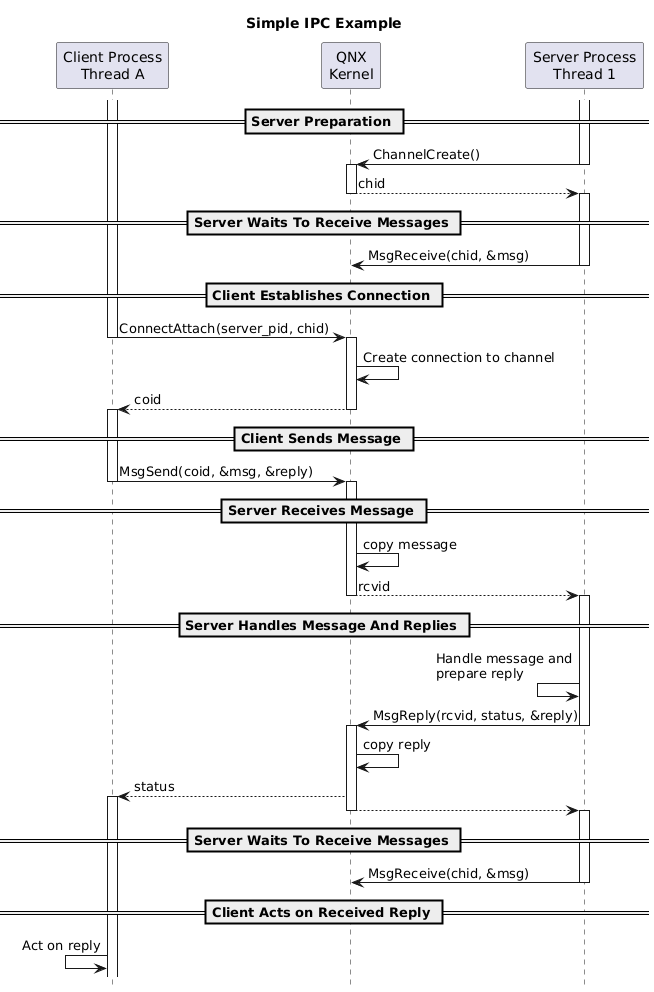 Simple IPC Example

Client Process
Thread A

QNX
Kernel

Server Process
Thread 1

Server Preparation

ChannelCreate()

chid

Server Waits To Receive Messages

MsgReceive(chid, &msg)

Client Establishes Connection

ConnectAttach(server_pid, chid)

Create connection to channel

coid

Client Sends Message

MsgSend(coid, &msg, &reply)

Server Receives Message

copy message

rcvid

Server Handles Message And Replies

Handle message and prepare reply

MsgReply(rcvid, status, &reply)

copy reply

status

Server Waits To Receive Messages

MsgReceive(chid, &msg)

Client Acts on Received Reply

Act on reply